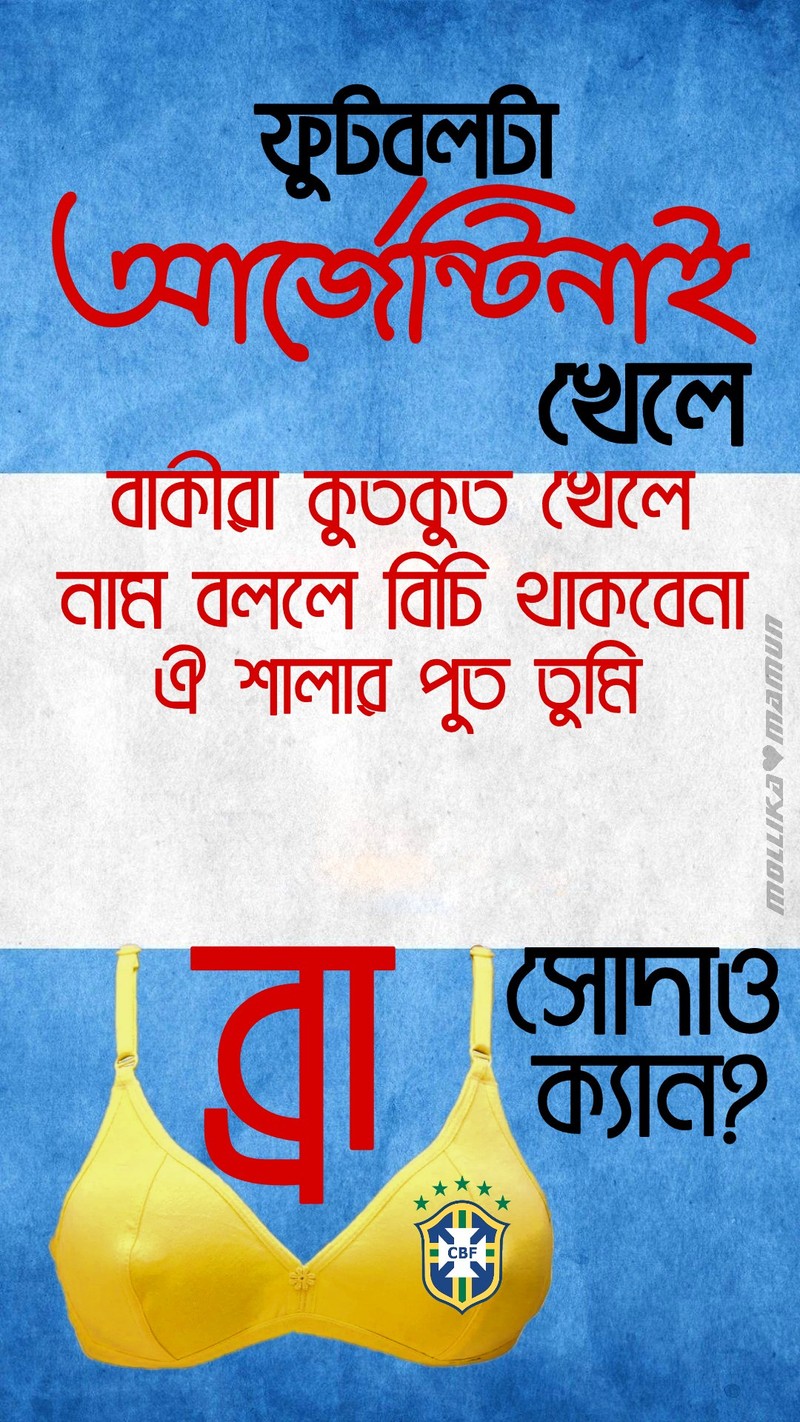 ফুটবলটা
আর্জেন্টিনাই
খেলে

বাকীরা কুতকুত খেলে
নাম বললে বিচি থাকবেনা
ঐ শালার পুত তুমি

MOLLIKA♥MAMUN

ব্রা

সোদাও
ক্যান?

CBF